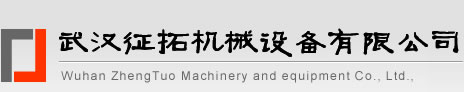 武汉征拓机械设备有限公司

Wuhan ZhengTuo Machinery and equipment Co., Ltd.,